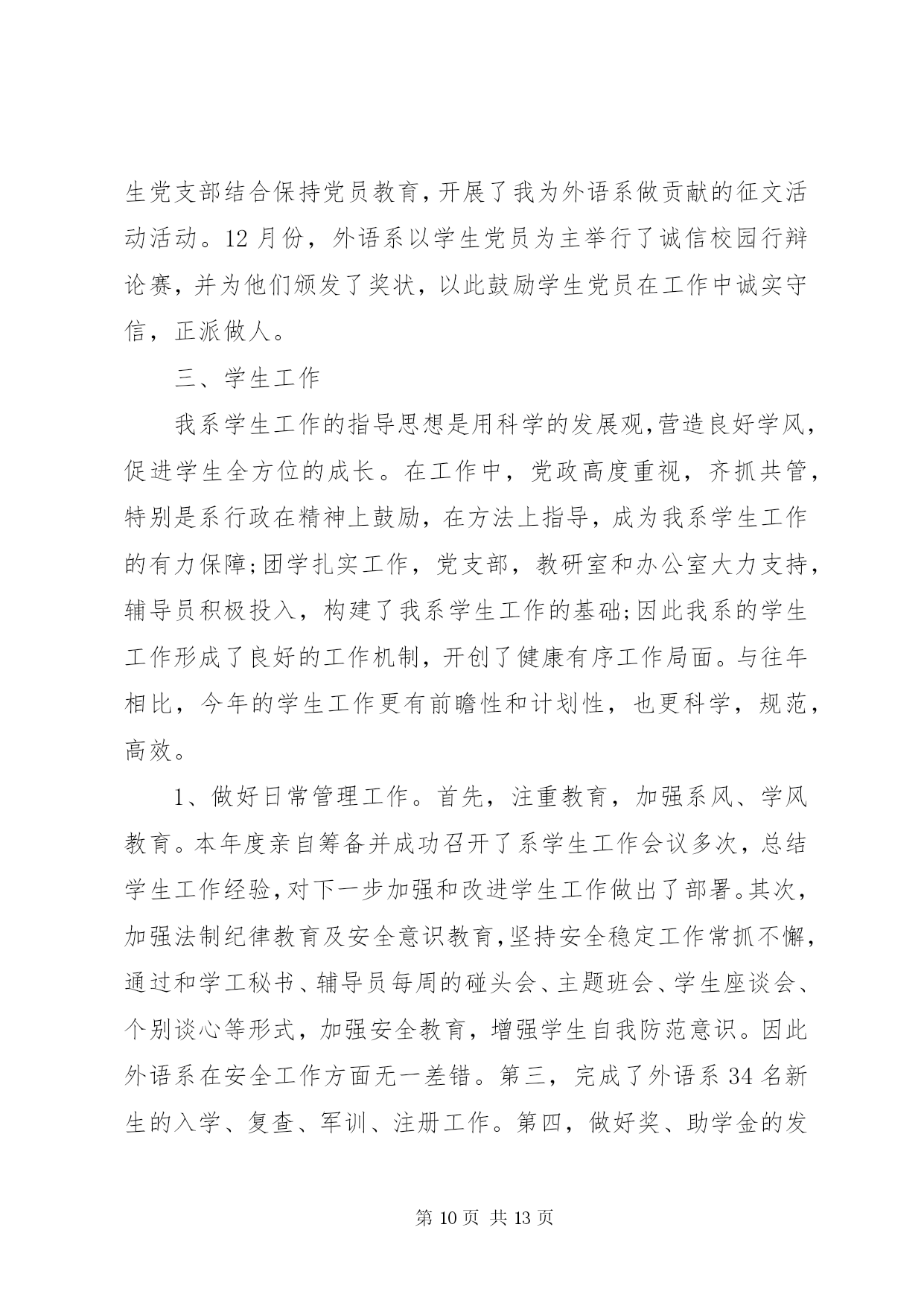 生党支部结合保持党员教育，开展了我为外语系做贡献的征文活动活动。12 月份，外语系以学生党员为主举行了诚信校园行辩论赛，并为他们颁发了奖状，以此鼓励学生党员在工作中诚实守信，正派做人。

三、学生工作

我系学生工作的指导思想是用科学的发展观，营造良好学风，促进学生全方位的成长。在工作中，党政高度重视，齐抓共管，特别是系行政在精神上鼓励，在方法上指导，成为我系学生工作的有力保障;团学扎实工作，党支部，教研室和办公室大力支持，辅导员积极投入，构建了我系学生工作的基础;因此我系的学生工作形成了良好的工作机制，开创了健康有序工作局面。与往年相比，今年的学生工作更有前瞻性和计划性，也更科学，规范，高效。

1、做好日常管理工作。首先，注重教育，加强系风、学风教育。本年度亲自筹备并成功召开了系学生工作会议多次，总结学生工作经验，对下一步加强和改进学生工作做出了部署。其次，加强法制纪律教育及安全意识教育，坚持安全稳定工作常抓不懈，通过和学工秘书、辅导员每周的碰头会、主题班会、学生座谈会、个别谈心等形式，加强安全教育，增强学生自我防范意识。因此外语系在安全工作方面无一差错。第三，完成了外语系 34 名新生的入学、复查、军训、注册工作。第四，做好奖、助学金的发

第 10 页 共 13 页